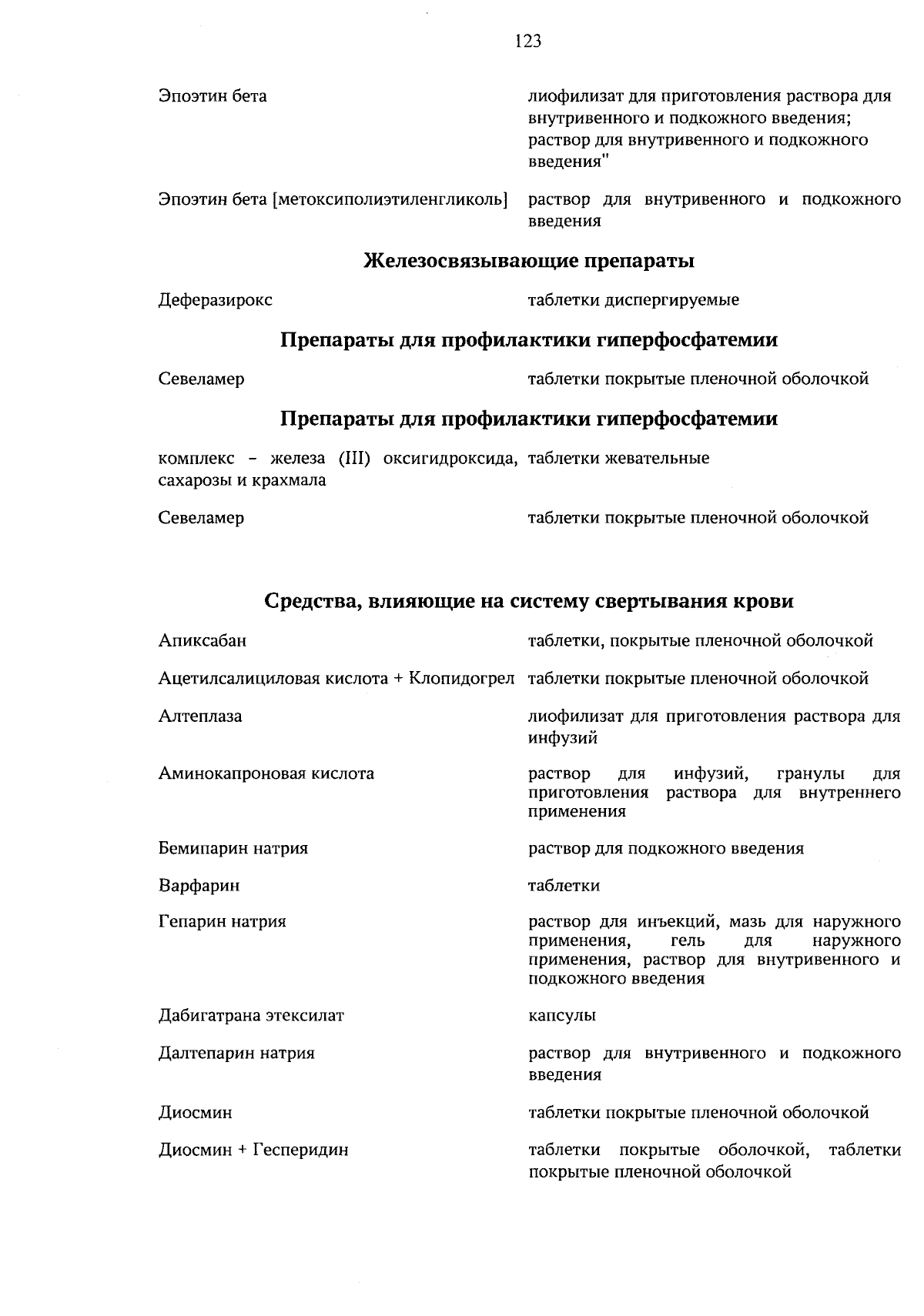 123

| | |
|---|---|
| Эпоэтин бета | лиофилизат для приготовления раствора для внутривенного и подкожного введения; раствор для внутривенного и подкожного введения" |
| Эпоэтин бета [метоксиполиэтиленгликоль] | раствор для внутривенного и подкожного введения |

**Железосвязывающие препараты**

| | |
|---|---|
| Деферазирокс | таблетки диспергируемые |

**Препараты для профилактики гиперфосфатемии**

| | |
|---|---|
| Севеламер | таблетки покрытые пленочной оболочкой |

**Препараты для профилактики гиперфосфатемии**

| | |
|---|---|
| комплекс - железа (III) оксигидроксида, сахарозы и крахмала | таблетки жевательные |
| Севеламер | таблетки покрытые пленочной оболочкой |

**Средства, влияющие на систему свертывания крови**

| | |
|---|---|
| Апиксабан | таблетки, покрытые пленочной оболочкой |
| Ацетилсалициловая кислота + Клопидогрел | таблетки покрытые пленочной оболочкой |
| Алтеплаза | лиофилизат для приготовления раствора для инфузий |
| Аминокапроновая кислота | раствор для инфузий, гранулы для приготовления раствора для внутреннего применения |
| Бемипарин натрия | раствор для подкожного введения |
| Варфарин | таблетки |
| Гепарин натрия | раствор для инъекций, мазь для наружного применения, гель для наружного применения, раствор для внутривенного и подкожного введения |
| Дабигатрана этексилат | капсулы |
| Далтепарин натрия | раствор для внутривенного и подкожного введения |
| Диосмин | таблетки покрытые пленочной оболочкой |
| Диосмин + Гесперидин | таблетки покрытые оболочкой, таблетки покрытые пленочной оболочкой |